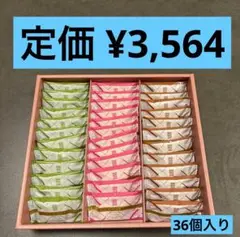 定価 ¥3,564

36個入り